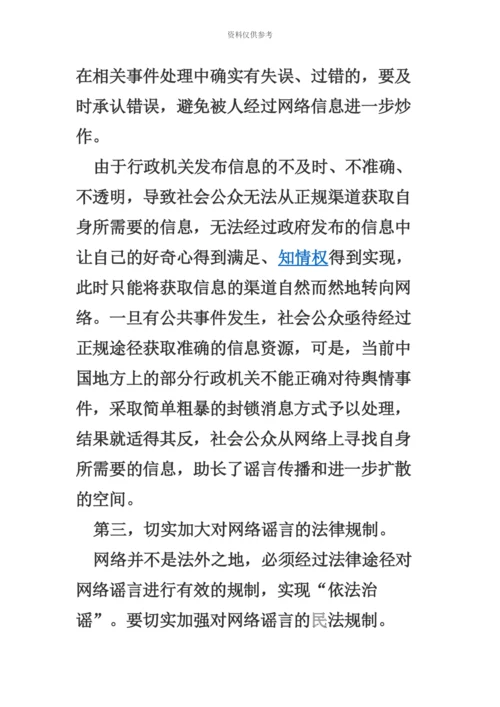 资料仅供参考

在相关事件处理中确实有失误、过错的，要及时承认错误，避免被人经过网络信息进一步炒作。

由于行政机关发布信息的不及时、不准确、不透明，导致社会公众无法从正规渠道获取自身所需要的信息，无法经过政府发布的信息中让自己的好奇心得到满足、知情权得到实现，此时只能将获取信息的渠道自然而然地转向网络。一旦有公共事件发生，社会公众亟待经过正规途径获取准确的信息资源，可是，当前中国地方上的部分行政机关不能正确对待舆情事件，采取简单粗暴的封锁消息方式予以处理，结果就适得其反，社会公众从网络上寻找自身所需要的信息，助长了谣言传播和进一步扩散的空间。

第三，切实加大对网络谣言的法律规制。

网络并不是法外之地，必须经过法律途径对网络谣言进行有效的规制，实现“依法治谣”。要切实加强对网络谣言的民法规制。